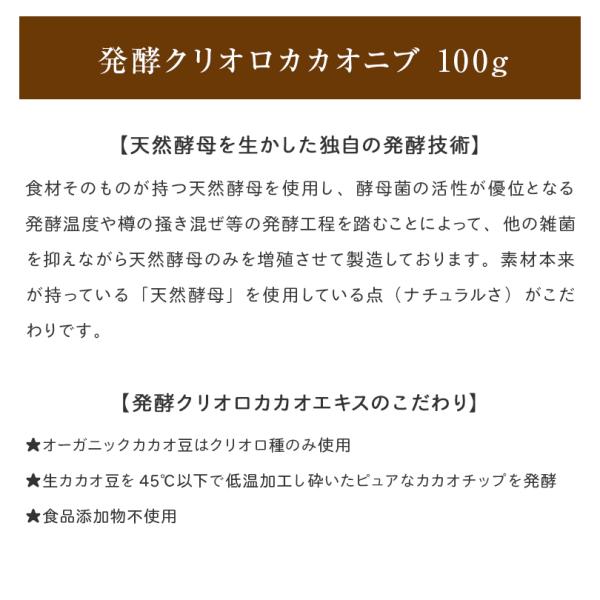 発酵クリオロカカオニブ 100g

【天然酵母を生かした独自の発酵技術】

食材そのものが持つ天然酵母を使用し、酵母菌の活性が優位となる発酵温度や樽の掻き混ぜ等の発酵工程を踏むことによって、他の雑菌を抑えながら天然酵母のみを増殖させて製造しております。素材本来が持っている「天然酵母」を使用している点（ナチュラルさ）がこだわりです。

【発酵クリオロカカオエキスのこだわり】

★オーガニックカカオ豆はクリオロ種のみ使用

★生カカオ豆を45℃以下で低温加工し砕いたピュアなカカオチップを発酵

★食品添加物不使用